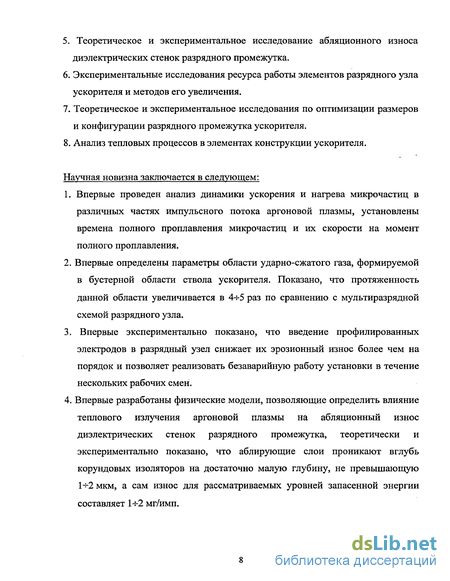 5. Теоретическое и экспериментальное исследование абляционного износа диэлектрических стенок разрядного промежутка.

6. Экспериментальные исследования ресурса работы элементов разрядного узла ускорителя и методов его увеличения.

7. Теоретическое и экспериментальное исследования по оптимизации размеров и конфигурации разрядного промежутка ускорителя.

8. Анализ тепловых процессов в элементах конструкции ускорителя.

Научная новизна заключается в следующем:

1. Впервые проведен анализ динамики ускорения и нагрева микрочастиц в различных частях импульсного потока аргоновой плазмы, установлены времена полного проплавления микрочастиц и их скорости на момент полного проплавления.

2. Впервые определены параметры области ударно-сжатого газа, формируемой в бустерной области ствола ускорителя. Показано, что протяженность данной области увеличивается в 4÷5 раз по сравнению с мультиразрядной схемой разрядного узла.

3. Впервые экспериментально показано, что введение профилированных электродов в разрядный узел снижает их эрозионный износ более чем на порядок и позволяет реализовать безаварийную работу установки в течение нескольких рабочих смен.

4. Впервые разработаны физические модели, позволяющие определить влияние теплового излучения аргоновой плазмы на абляционный износ диэлектрических стенок разрядного промежутка, теоретически и экспериментально показано, что аблирующие слои проникают вглубь корундовых изоляторов на достаточно малую глубину, не превышающую 1÷2 мкм, а сам износ для рассматриваемых уровней запасенной энергии составляет 1÷2 мг/имп.

8

dsLib.net
библиотека диссертаций